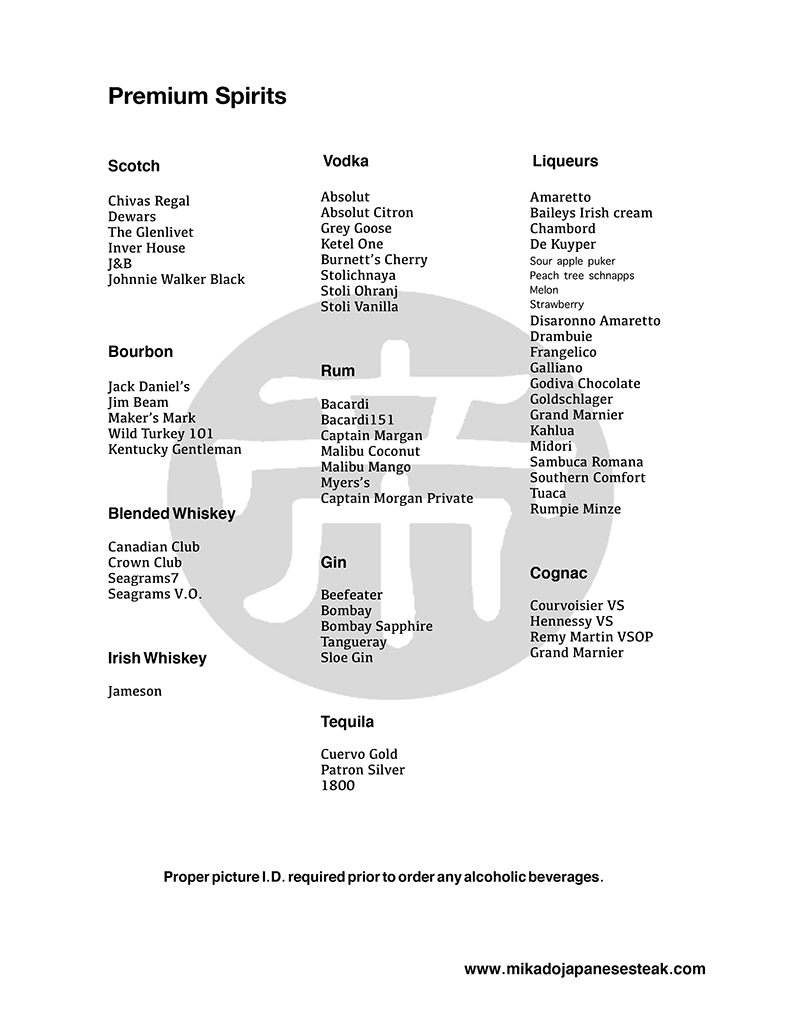 Premium Spirits

Scotch

Chivas Regal
Dewars
The Glenlivet
Inver House
J&B
Johnnie Walker Black

Bourbon

Jack Daniel's
Jim Beam
Maker's Mark
Wild Turkey 101
Kentucky Gentleman

Blended Whiskey

Canadian Club
Crown Club
Seagrams7
Seagrams V.O.

Irish Whiskey

Jameson

Vodka

Absolut
Absolut Citron
Grey Goose
Ketel One
Burnett's Cherry
Stolichnaya
Stoli Ohranj
Stoli Vanilla

Rum

Bacardi
Bacardi151
Captain Margan
Malibu Coconut
Malibu Mango
Myers's
Captain Morgan Private

Gin

Beefeater
Bombay
Bombay Sapphire
Tangueray
Sloe Gin

Tequila

Cuervo Gold
Patron Silver
1800

Liqueurs

Amaretto
Baileys Irish cream
Chambord
De Kuyper
Sour apple puker
Peach tree schnapps
Melon
Strawberry
Disaronno Amaretto
Drambuie
Frangelico
Galliano
Godiva Chocolate
Goldschlager
Grand Marnier
Kahlua
Midori
Sambuca Romana
Southern Comfort
Tuaca
Rumpie Minze

Cognac

Courvoisier VS
Hennessy VS
Remy Martin VSOP
Grand Marnier

Proper picture I.D. required prior to order any alcoholic beverages.

www.mikadojapanesesteak.com